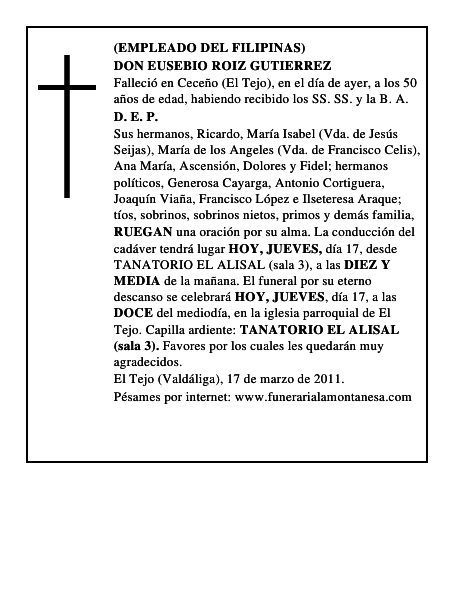 (EMPLEADO DEL FILIPINAS)
DON EUSEBIO ROIZ GUTIERREZ

Falleció en Ceceño (El Tejo), en el día de ayer, a los 50 años de edad, habiendo recibido los SS. SS. y la B. A.

D. E. P.

Sus hermanos, Ricardo, María Isabel (Vda. de Jesús Seijas), María de los Angeles (Vda. de Francisco Celis), Ana María, Ascensión, Dolores y Fidel; hermanos políticos, Generosa Cayarga, Antonio Cortiguera, Joaquín Viaña, Francisco López e Ilseteresa Araque; tíos, sobrinos, sobrinos nietos, primos y demás familia, RUEGAN una oración por su alma. La conducción del cadáver tendrá lugar HOY, JUEVES, día 17, desde TANATORIO EL ALISAL (sala 3), a las DIEZ Y MEDIA de la mañana. El funeral por su eterno descanso se celebrará HOY, JUEVES, día 17, a las DOCE del mediodía, en la iglesia parroquial de El Tejo. Capilla ardiente: TANATORIO EL ALISAL (sala 3). Favores por los cuales les quedarán muy agradecidos.

El Tejo (Valdáliga), 17 de marzo de 2011.

Pésames por internet: www.funerarialamontanesa.com